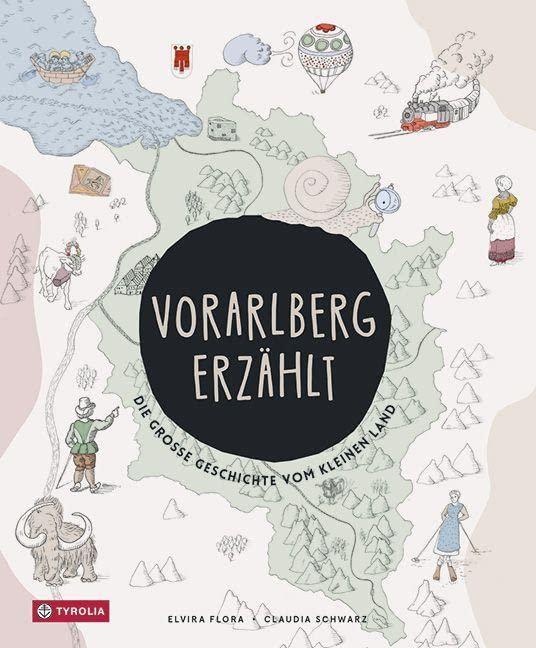 VORARLBERG ERZÄHLT

DIE GROSSE GESCHICHTE VOM KLEINEN LAND

TYROLIA

ELVIRA FLORA • CLAUDIA SCHWARZ